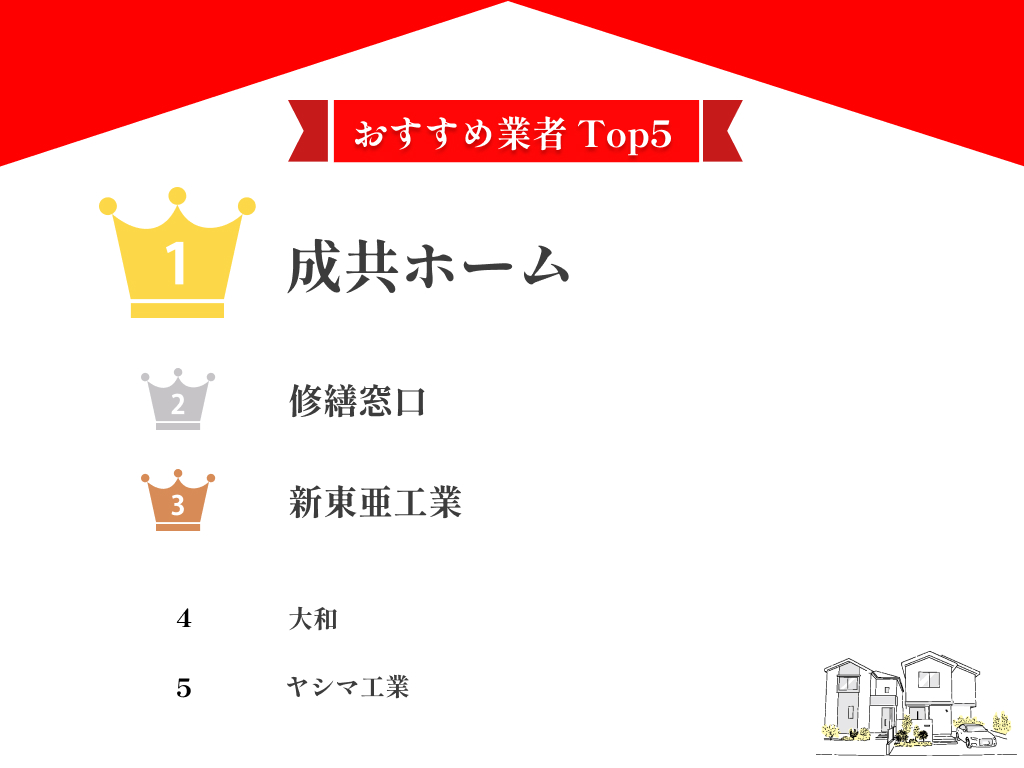 おすすめ業者 Top5

1 成共ホーム

2 修繕窓口

3 新東亜工業

4 大和

5 ヤシマ工業